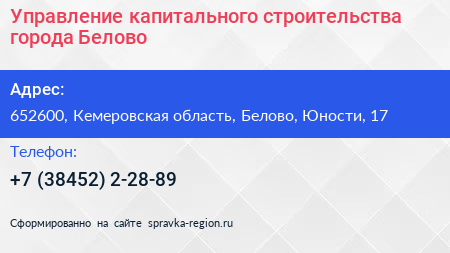 Управление капитального строительства города Белово

Адрес:

652600, Кемеровская область, Белово, Юности, 17

Телефон:

+7 (38452) 2-28-89

Сформированно на сайте spravka-region.ru